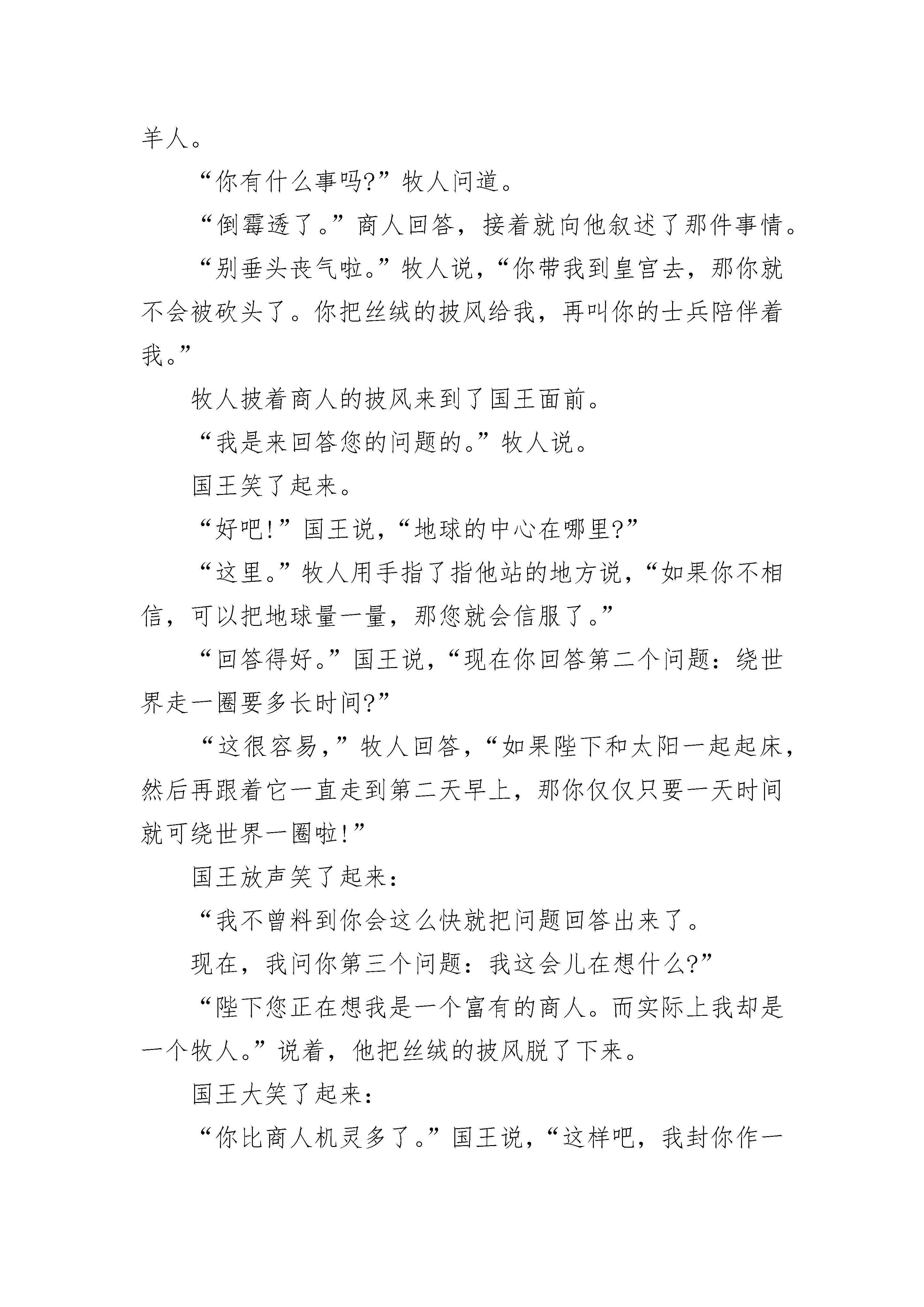 羊人。

“你有什么事吗?”牧人问道。

“倒霉透了。”商人回答，接着就向他叙述了那件事情。

“别垂头丧气啦。”牧人说，“你带我到皇宫去，那你就不会被砍头了。你把丝绒的披风给我，再叫你的士兵陪伴着我。”

牧人披着商人的披风来到了国王面前。

“我是来回答您的问题的。”牧人说。

国王笑了起来。

“好吧!”国王说，“地球的中心在哪里?”

“这里。”牧人用手指了指他站的地方说，“如果你不相信，可以把地球量一量，那您就会信服了。”

“回答得好。”国王说，“现在你回答第二个问题：绕世界走一圈要多长时间?”

“这很容易，”牧人回答，“如果陛下和太阳一起起床，然后再跟着它一直走到第二天早上，那你仅仅只要一天时间就可绕世界一圈啦!”

国王放声笑了起来：

“我不曾料到你会这么快就把问题回答出来了。

现在，我问你第三个问题：我这会儿在想什么?”

“陛下您正在想我是一个富有的商人。而实际上我却是一个牧人。”说着，他把丝绒的披风脱了下来。

国王大笑了起来：

“你比商人机灵多了。”国王说，“这样吧，我封你作一